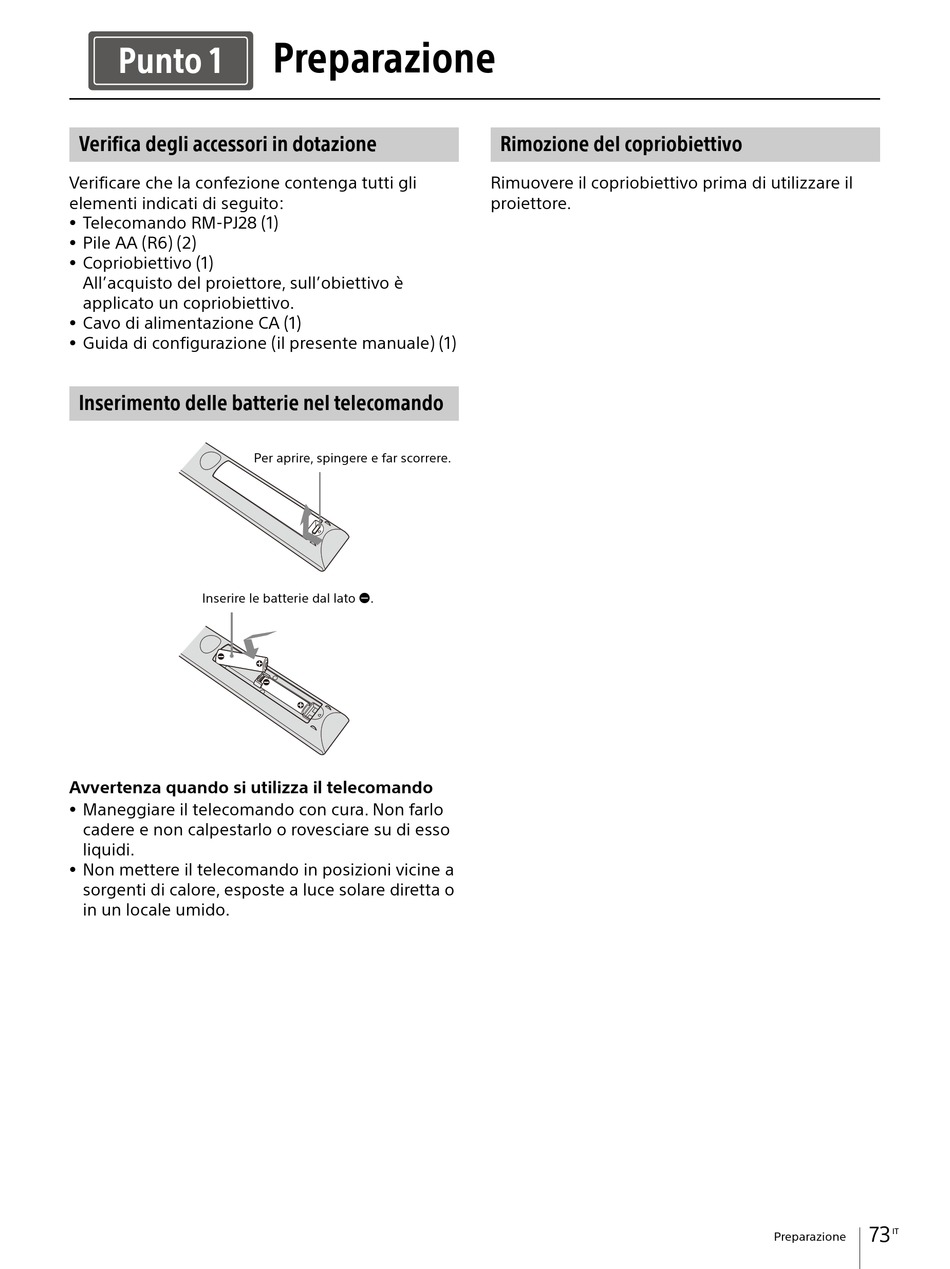 Punto 1 Preparazione

Verifica degli accessori in dotazione

Verificare che la confezione contenga tutti gli elementi indicati di seguito:
• Telecomando RM-PJ28 (1)
• Pile AA (R6) (2)
• Copriobiettivo (1)
All'acquisto del proiettore, sull'obiettivo è applicato un copriobiettivo.
• Cavo di alimentazione CA (1)
• Guida di configurazione (il presente manuale) (1)

Inserimento delle batterie nel telecomando

Per aprire, spingere e far scorrere.

Inserire le batterie dal lato ⊖.

Avvertenza quando si utilizza il telecomando
• Maneggiare il telecomando con cura. Non farlo cadere e non calpestarlo o rovesciare su di esso liquidi.
• Non mettere il telecomando in posizioni vicine a sorgenti di calore, esposte a luce solare diretta o in un locale umido.

Rimozione del copriobiettivo

Rimuovere il copriobiettivo prima di utilizzare il proiettore.

Preparazione 73 IT